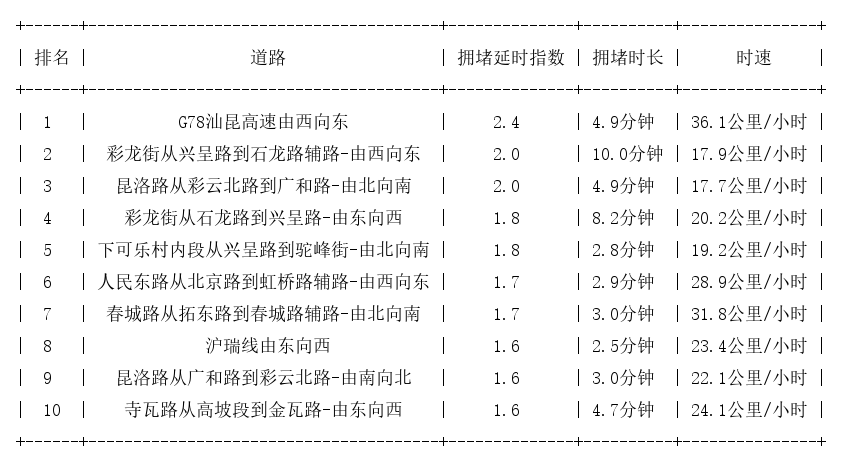 | 排名 | 道路 | 拥堵延时指数 | 拥堵时长 | 时速 |
|---|---|---|---|---|
| 1 | G78汕昆高速由西向东 | 2.4 | 4.9分钟 | 36.1公里/小时 |
| 2 | 彩龙街从兴呈路到石龙路辅路-由西向东 | 2.0 | 10.0分钟 | 17.9公里/小时 |
| 3 | 昆洛路从彩云北路到广和路-由北向南 | 2.0 | 4.9分钟 | 17.7公里/小时 |
| 4 | 彩龙街从石龙路到兴呈路-由东向西 | 1.8 | 8.2分钟 | 20.2公里/小时 |
| 5 | 下可乐村内段从兴呈路到驼峰街-由北向南 | 1.8 | 2.8分钟 | 19.2公里/小时 |
| 6 | 人民东路从北京路到虹桥路辅路-由西向东 | 1.7 | 2.9分钟 | 28.9公里/小时 |
| 7 | 春城路从拓东路到春城路辅路-由北向南 | 1.7 | 3.0分钟 | 31.8公里/小时 |
| 8 | 沪瑞线由东向西 | 1.6 | 2.5分钟 | 23.4公里/小时 |
| 9 | 昆洛路从广和路到彩云北路-由南向北 | 1.6 | 3.0分钟 | 22.1公里/小时 |
| 10 | 寺瓦路从高坡段到金瓦路-由东向西 | 1.6 | 4.7分钟 | 24.1公里/小时 |